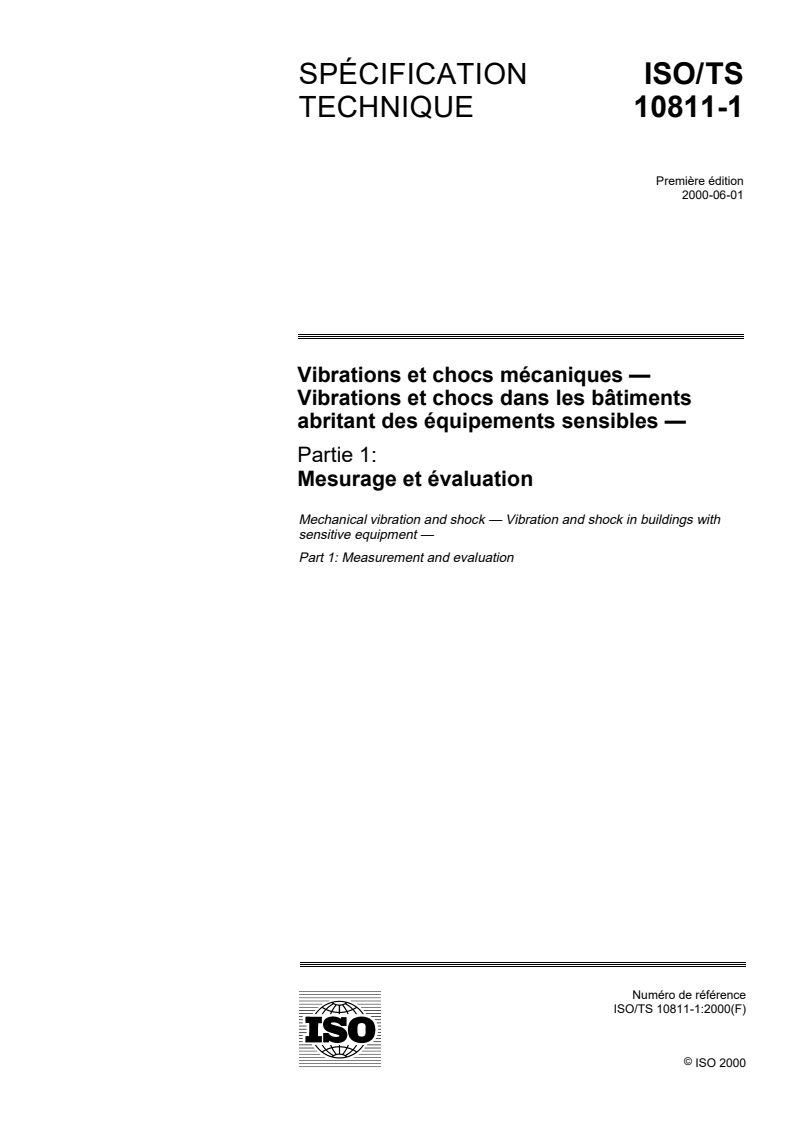 SPÉCIFICATION TECHNIQUE

ISO/TS 10811-1

Première édition
2000-06-01

Vibrations et chocs mécaniques — Vibrations et chocs dans les bâtiments abritant des équipements sensibles —

Partie 1:
Mesurage et évaluation

Mechanical vibration and shock — Vibration and shock in buildings with sensitive equipment —

Part 1: Measurement and evaluation

ISO

Numéro de référence
ISO/TS 10811-1:2000(F)

© ISO 2000